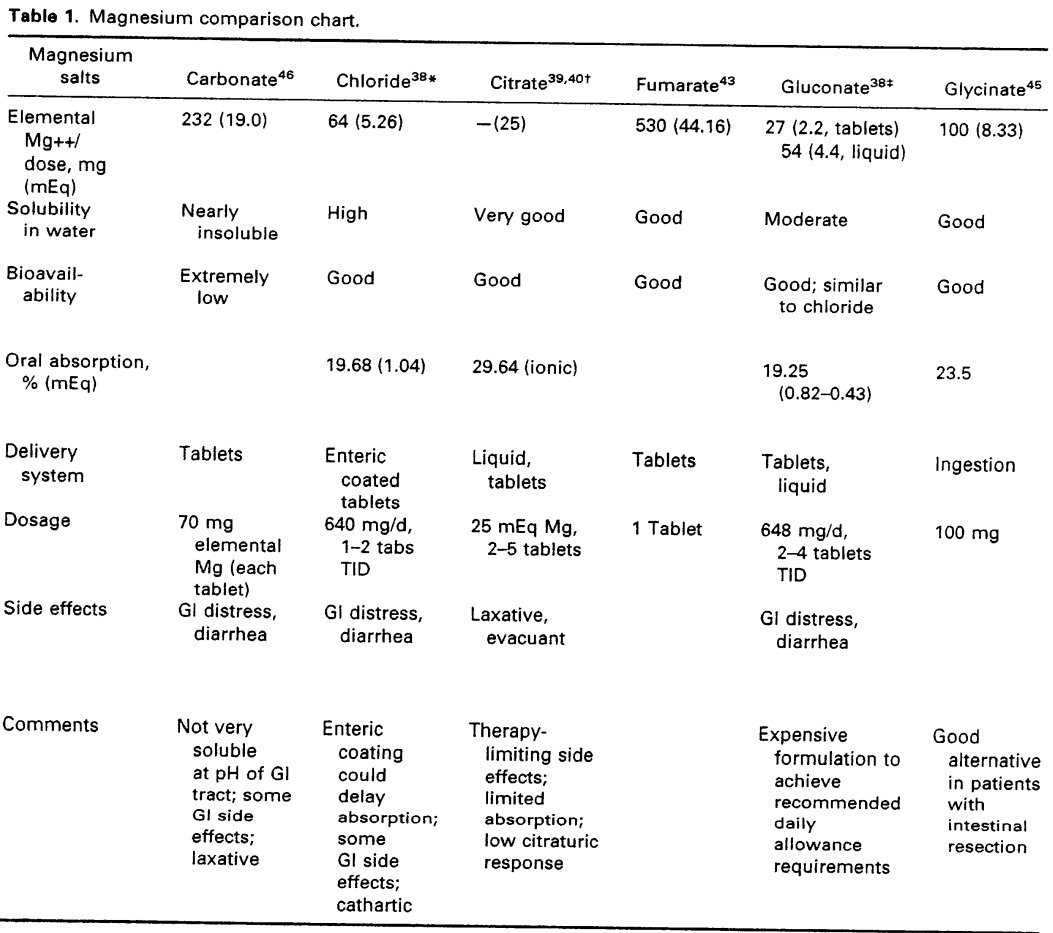 **Table 1.** Magnesium comparison chart.

| Magnesium salts | Carbonate$^{46}$ | Chloride$^{38*}$ | Citrate$^{39,40\dagger}$ | Fumarate$^{43}$ | Gluconate$^{38\ddagger}$ | Glycinate$^{45}$ |
|---|---|---|---|---|---|---|
| Elemental Mg++/ dose, mg (mEq) | 232 (19.0) | 64 (5.26) | —(25) | 530 (44.16) | 27 (2.2, tablets) 54 (4.4, liquid) | 100 (8.33) |
| Solubility in water | Nearly insoluble | High | Very good | Good | Moderate | Good |
| Bioavailability | Extremely low | Good | Good | Good | Good; similar to chloride | Good |
| Oral absorption, % (mEq) | | 19.68 (1.04) | 29.64 (ionic) | | 19.25 (0.82–0.43) | 23.5 |
| Delivery system | Tablets | Enteric coated tablets | Liquid, tablets | Tablets | Tablets, liquid | Ingestion |
| Dosage | 70 mg elemental Mg (each tablet) | 640 mg/d, 1–2 tabs TID | 25 mEq Mg, 2–5 tablets | 1 Tablet | 648 mg/d, 2–4 tablets TID | 100 mg |
| Side effects | GI distress, diarrhea | GI distress, diarrhea | Laxative, evacuant | | GI distress, diarrhea | |
| Comments | Not very soluble at pH of GI tract; some GI side effects; laxative | Enteric coating could delay absorption; some GI side effects; cathartic | Therapy-limiting side effects; limited absorption; low citraturic response | | Expensive formulation to achieve recommended daily allowance requirements | Good alternative in patients with intestinal resection |